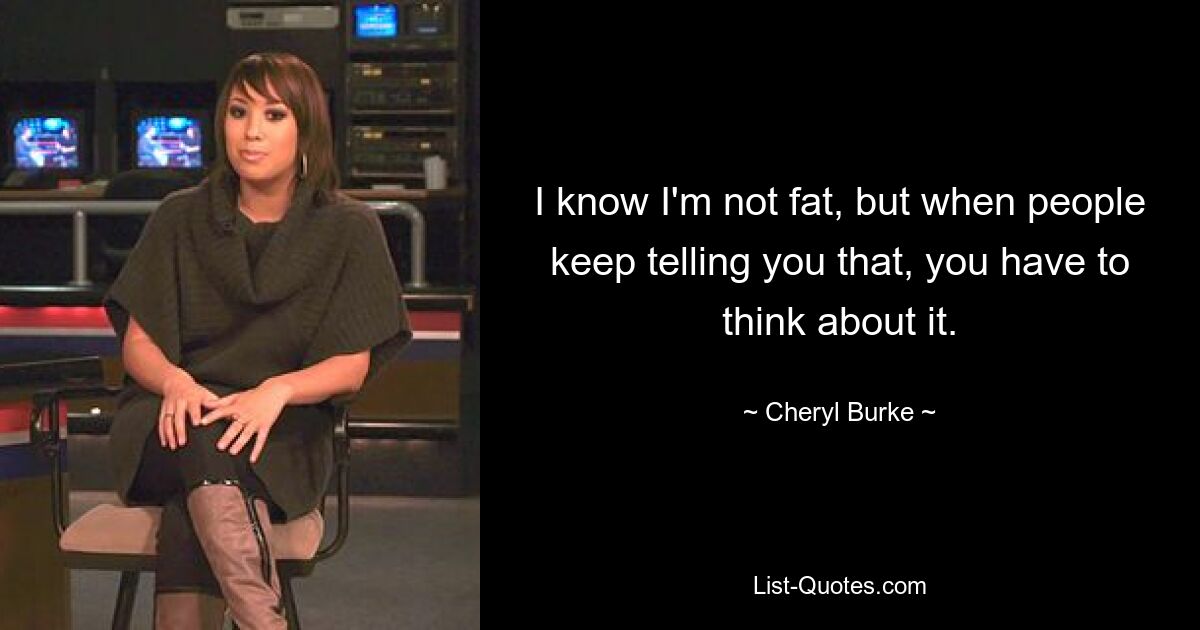 I know I'm not fat, but when people keep telling you that, you have to think about it.

~ Cheryl Burke ~

List-Quotes.com